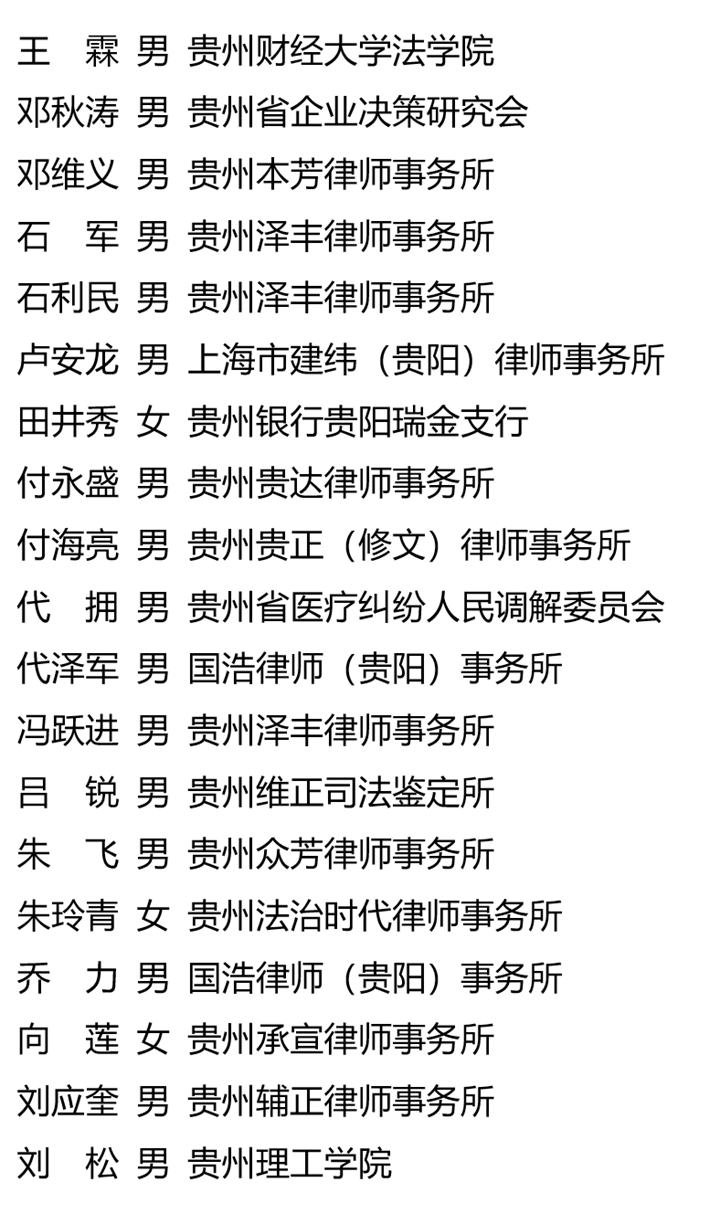 王　霖 男 贵州财经大学法学院

邓秋涛 男 贵州省企业决策研究会

邓维义 男 贵州本芳律师事务所

石　军 男 贵州泽丰律师事务所

石利民 男 贵州泽丰律师事务所

卢安龙 男 上海市建纬（贵阳）律师事务所

田井秀 女 贵州银行贵阳瑞金支行

付永盛 男 贵州贵达律师事务所

付海亮 男 贵州贵正（修文）律师事务所

代　拥 男 贵州省医疗纠纷人民调解委员会

代泽军 男 国浩律师（贵阳）事务所

冯跃进 男 贵州泽丰律师事务所

吕　锐 男 贵州维正司法鉴定所

朱　飞 男 贵州众芳律师事务所

朱玲青 女 贵州法治时代律师事务所

乔　力 男 国浩律师（贵阳）事务所

向　莲 女 贵州承宣律师事务所

刘应奎 男 贵州辅正律师事务所

刘　松 男 贵州理工学院